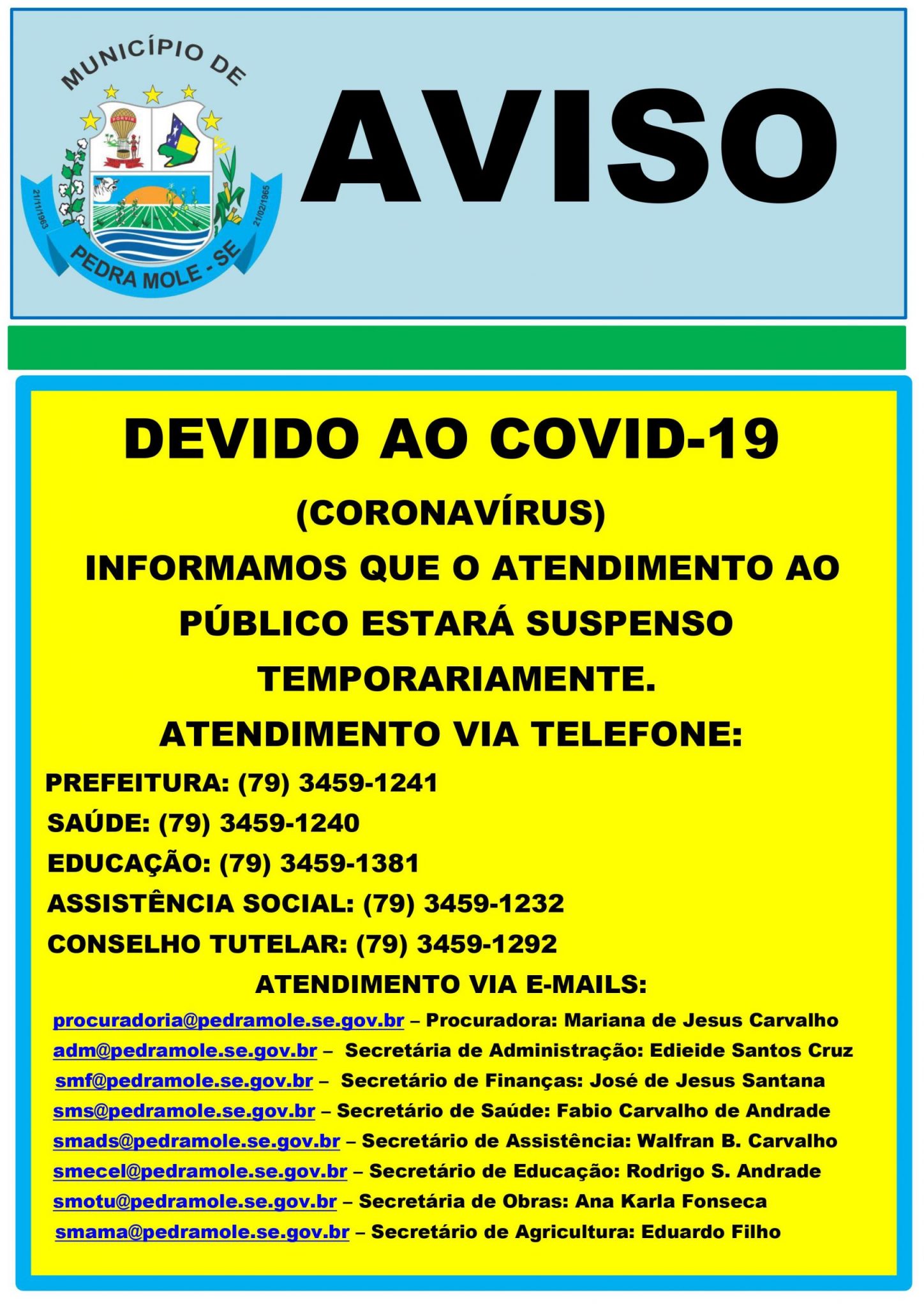 MUNICÍPIO DE

21/11/1963

21/02/1965

PEDRA MOLE - SE

AVISO

DEVIDO AO COVID-19

(CORONAVÍRUS)

INFORMAMOS QUE O ATENDIMENTO AO PÚBLICO ESTARÁ SUSPENSO TEMPORARIAMENTE.

ATENDIMENTO VIA TELEFONE:

PREFEITURA: (79) 3459-1241
SAÚDE: (79) 3459-1240
EDUCAÇÃO: (79) 3459-1381
ASSISTÊNCIA SOCIAL: (79) 3459-1232
CONSELHO TUTELAR: (79) 3459-1292

ATENDIMENTO VIA E-MAILS:

procuradoria@pedramole.se.gov.br – Procuradora: Mariana de Jesus Carvalho
adm@pedramole.se.gov.br – Secretária de Administração: Edieide Santos Cruz
smf@pedramole.se.gov.br – Secretário de Finanças: José de Jesus Santana
sms@pedramole.se.gov.br – Secretário de Saúde: Fabio Carvalho de Andrade
smads@pedramole.se.gov.br – Secretário de Assistência: Walfran B. Carvalho
smecel@pedramole.se.gov.br – Secretário de Educação: Rodrigo S. Andrade
smotu@pedramole.se.gov.br – Secretária de Obras: Ana Karla Fonseca
smama@pedramole.se.gov.br – Secretário de Agricultura: Eduardo Filho